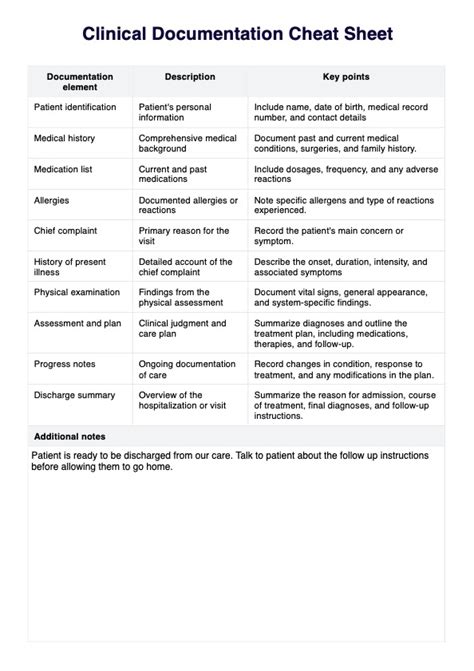 Clinical Documentation Cheat Sheet

| Documentation element | Description | Key points |
|---|---|---|
| Patient identification | Patient's personal information | Include name, date of birth, medical record number, and contact details |
| Medical history | Comprehensive medical background | Document past and current medical conditions, surgeries, and family history. |
| Medication list | Current and past medications | Include dosages, frequency, and any adverse reactions |
| Allergies | Documented allergies or reactions | Note specific allergens and type of reactions experienced. |
| Chief complaint | Primary reason for the visit | Record the patient's main concern or symptom. |
| History of present illness | Detailed account of the chief complaint | Describe the onset, duration, intensity, and associated symptoms |
| Physical examination | Findings from the physical assessment | Document vital signs, general appearance, and system-specific findings. |
| Assessment and plan | Clinical judgment and care plan | Summarize diagnoses and outline the treatment plan, including medications, therapies, and follow-up. |
| Progress notes | Ongoing documentation of care | Record changes in condition, response to treatment, and any modifications in the plan. |
| Discharge summary | Overview of the hospitalization or visit | Summarize the reason for admission, course of treatment, final diagnoses, and follow-up instructions. |

Additional notes

Patient is ready to be discharged from our care. Talk to patient about the follow up instructions before allowing them to go home.